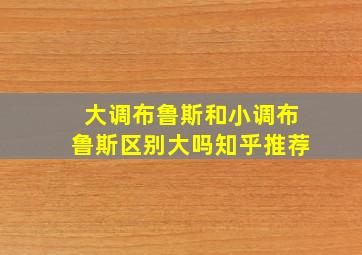 大调布鲁斯和小调布鲁斯区别大吗知乎推荐